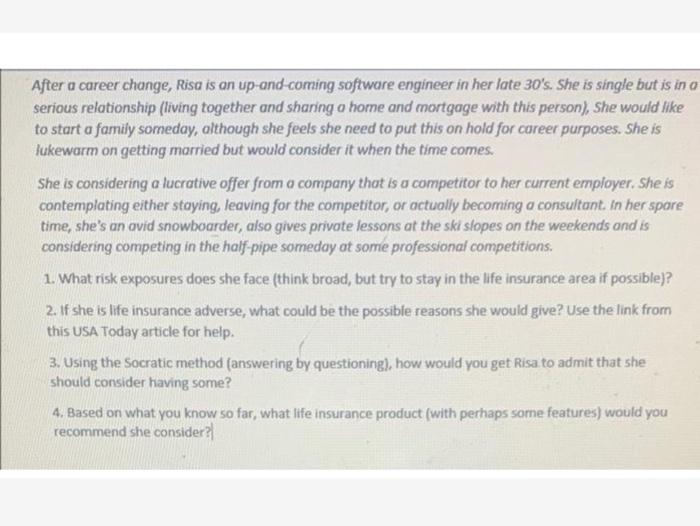 After a career change, Risa is an up-and-coming software engineer in her late 30's. She is single but is in a serious relationship (living together and sharing a home and mortgage with this person), She would like to start a family someday, although she feels she need to put this on hold for career purposes. She is lukewarm on getting married but would consider it when the time comes.

She is considering a lucrative offer from a company that is a competitor to her current employer. She is contemplating either staying, leaving for the competitor, or actually becoming a consultant. In her spare time, she's an avid snowboarder, also gives private lessons at the ski slopes on the weekends and is considering competing in the half-pipe someday at some professional competitions.

1. What risk exposures does she face (think broad, but try to stay in the life insurance area if possible)?

2. If she is life insurance adverse, what could be the possible reasons she would give? Use the link from this USA Today article for help.

3. Using the Socratic method (answering by questioning), how would you get Risa to admit that she should consider having some?

4. Based on what you know so far, what life insurance product (with perhaps some features) would you recommend she consider?